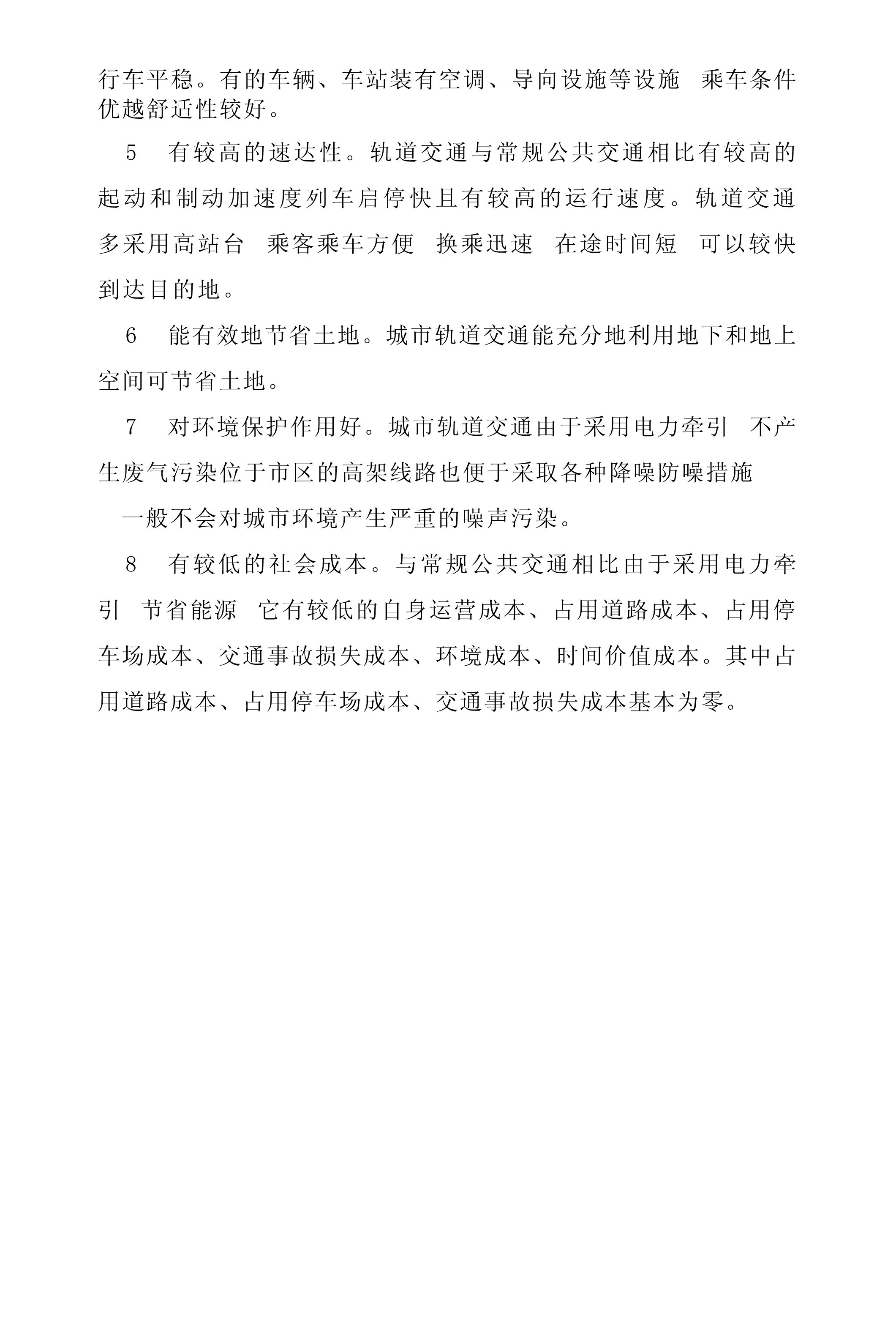 行车平稳。有的车辆、车站装有空调、导向设施等设施 乘车条件优越舒适性较好。

5 有较高的速达性。轨道交通与常规公共交通相比有较高的起动和制动加速度列车启停快且有较高的运行速度。轨道交通多采用高站台 乘客乘车方便 换乘迅速 在途时间短 可以较快到达目的地。

6 能有效地节省土地。城市轨道交通能充分地利用地下和地上空间可节省土地。

7 对环境保护作用好。城市轨道交通由于采用电力牵引 不产生废气污染位于市区的高架线路也便于采取各种降噪防噪措施

一般不会对城市环境产生严重的噪声污染。

8 有较低的社会成本。与常规公共交通相比由于采用电力牵引 节省能源 它有较低的自身运营成本、占用道路成本、占用停车场成本、交通事故损失成本、环境成本、时间价值成本。其中占用道路成本、占用停车场成本、交通事故损失成本基本为零。